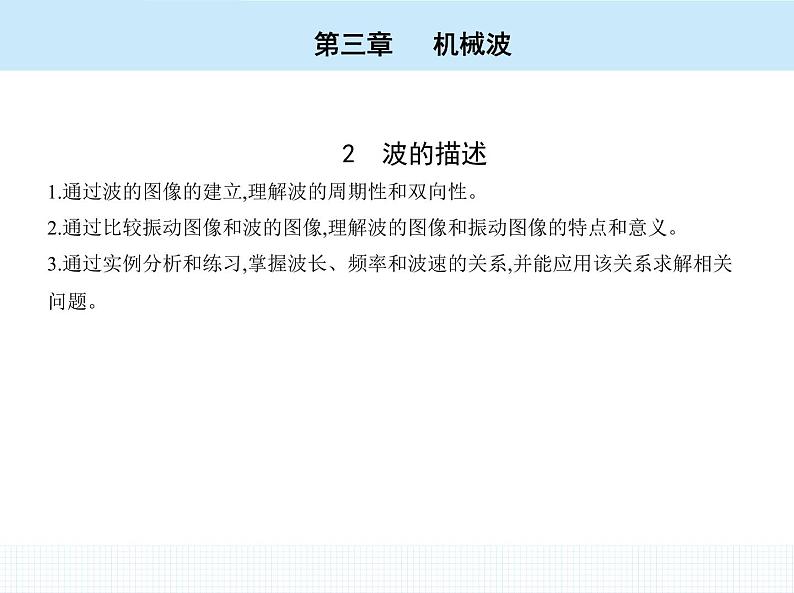 第三章 机械波

2 波的描述

1.通过波的图像的建立,理解波的周期性和双向性。

2.通过比较振动图像和波的图像,理解波的图像和振动图像的特点和意义。

3.通过实例分析和练习,掌握波长、频率和波速的关系,并能应用该关系求解相关问题。